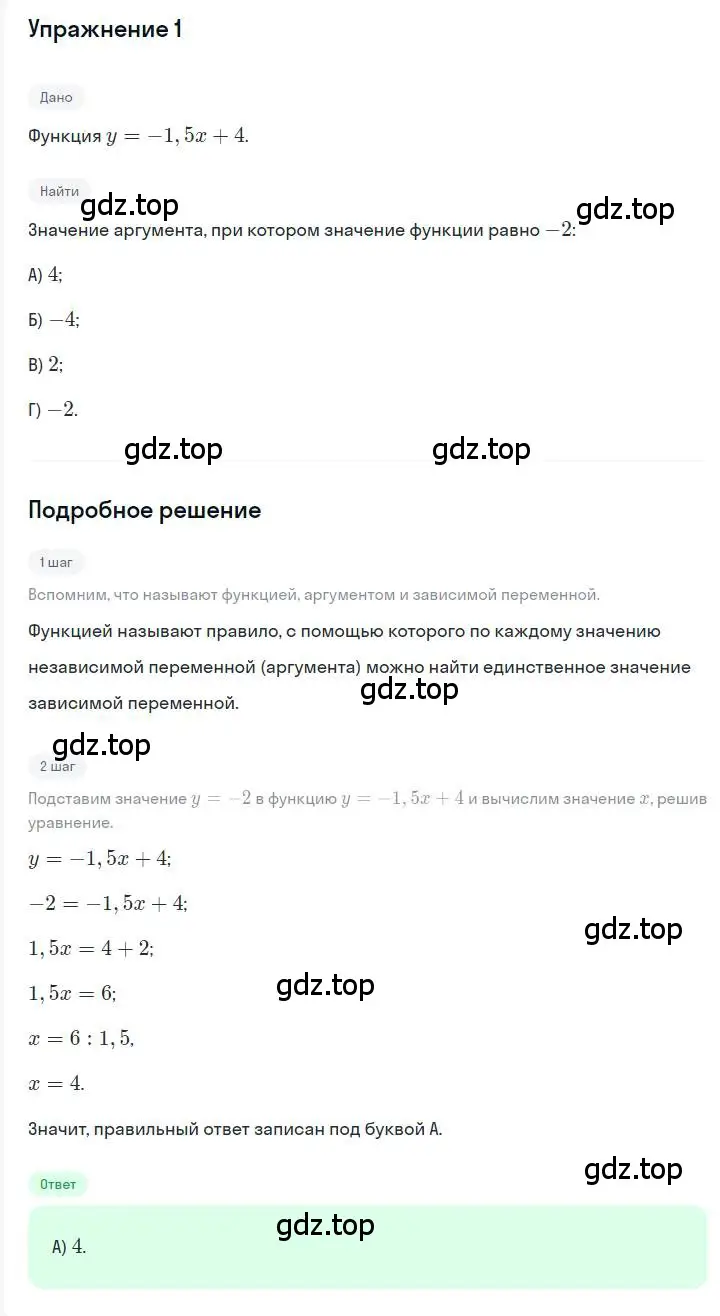 Упражнение 1

Дано

Функция $y = -1,5x + 4$.

Найти

gdz.top gdz.top

Значение аргумента, при котором значение функции равно $-2$:

А) $4$;

Б) $-4$;

В) $2$;

Г) $-2$.

gdz.top gdz.top

Подробное решение

1 шаг

Вспомним, что называют функцией, аргументом и зависимой переменной.

Функцией называют правило, с помощью которого по каждому значению независимой переменной (аргумента) можно найти единственное значение зависимой переменной.

gdz.top

gdz.top

2 шаг

Подставим значение $y = -2$ в функцию $y = -1,5x + 4$ и вычислим значение $x$, решив уравнение.

$y = -1,5x + 4$;

$-2 = -1,5x + 4$;

gdz.top

$1,5x = 4 + 2$;

gdz.top

$1,5x = 6$;

$x = 6 : 1,5$,

$x = 4$.

Значит, правильный ответ записан под буквой А.

gdz.top

Ответ

gdz.top

А) $4$.